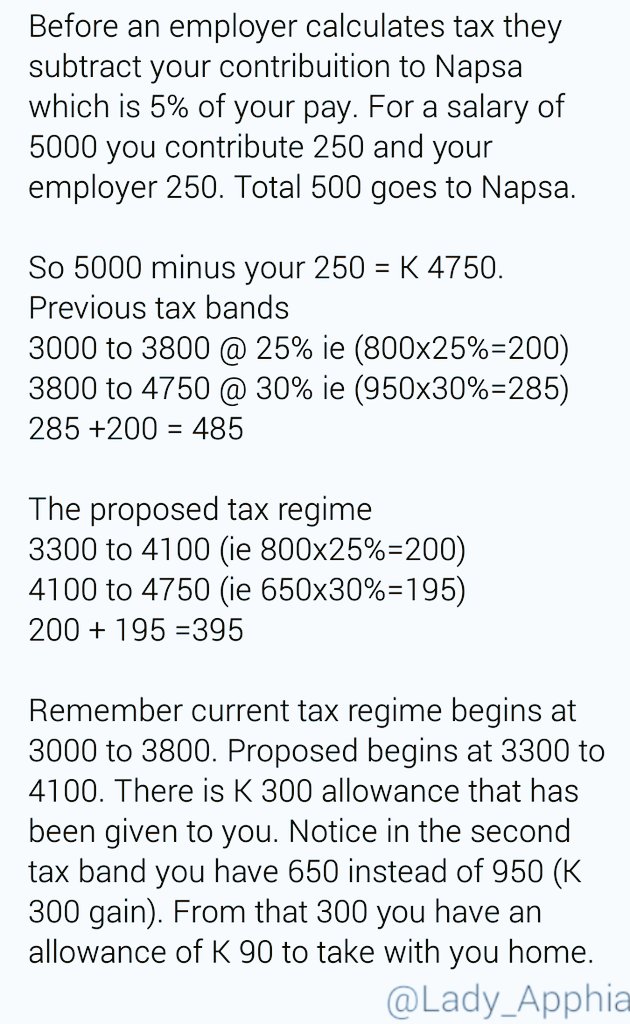 Before an employer calculates tax they subtract your contribuition to Napsa which is 5% of your pay. For a salary of 5000 you contribute 250 and your employer 250. Total 500 goes to Napsa.

So 5000 minus your 250 = K 4750.
Previous tax bands
3000 to 3800 @ 25% ie (800x25%=200)
3800 to 4750 @ 30% ie (950x30%=285)
285 +200 = 485

The proposed tax regime
3300 to 4100 (ie 800x25%=200)
4100 to 4750 (ie 650x30%=195)
200 + 195 =395

Remember current tax regime begins at 3000 to 3800. Proposed begins at 3300 to 4100. There is K 300 allowance that has been given to you. Notice in the second tax band you have 650 instead of 950 (K 300 gain). From that 300 you have an allowance of K 90 to take with you home.

@Lady_Apphia